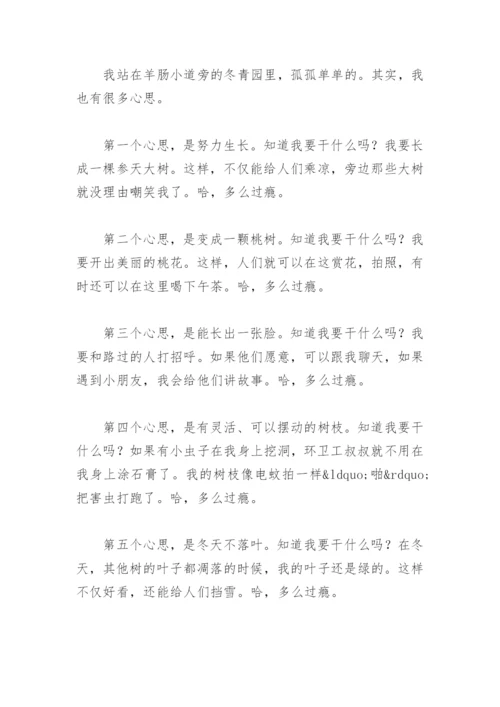 我站在羊肠小道旁的冬青园里，孤孤单单的。其实，我也有很多心思。

第一个心思，是努力生长。知道我要干什么吗？我要长成一棵参天大树。这样，不仅能给人们乘凉，旁边那些大树就没理由嘲笑我了。哈，多么过瘾。

第二个心思，是变成一颗桃树。知道我要干什么吗？我要开出美丽的桃花。这样，人们就可以在这赏花，拍照，有时还可以在这里喝下午茶。哈，多么过瘾。

第三个心思，是能长出一张脸。知道我要干什么吗？我要和路过的人打招呼。如果他们愿意，可以跟我聊天，如果遇到小朋友，我会给他们讲故事。哈，多么过瘾。

第四个心思，是有灵活、可以摆动的树枝。知道我要干什么吗？如果有小虫子在我身上挖洞，环卫工叔叔就不用在我身上涂石膏了。我的树枝像电蚊拍一样&ldquo;啪&rdquo;把害虫打跑了。哈，多么过瘾。

第五个心思，是冬天不落叶。知道我要干什么吗？在冬天，其他树的叶子都凋落的时候，我的叶子还是绿的。这样不仅好看，还能给人们挡雪。哈，多么过瘾。